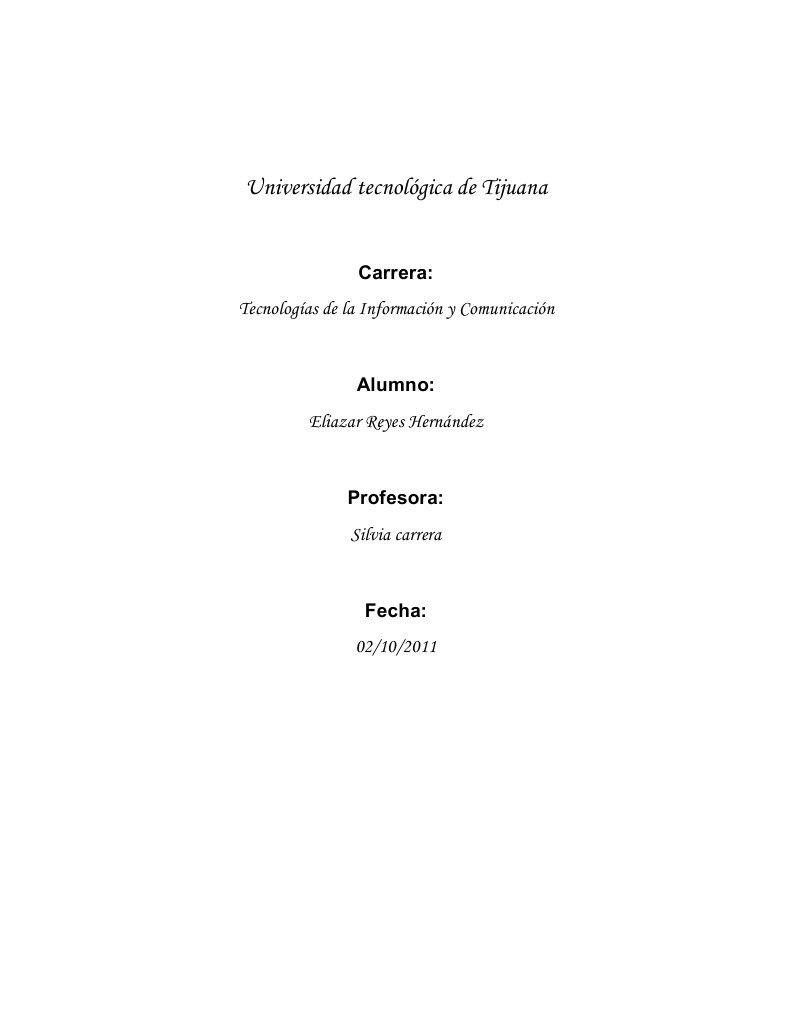 Universidad tecnológica de Tijuana

Carrera:

Tecnologías de la Información y Comunicación

Alumno:

Eliazar Reyes Hernández

Profesora:

Silvia carrera

Fecha:

02/10/2011